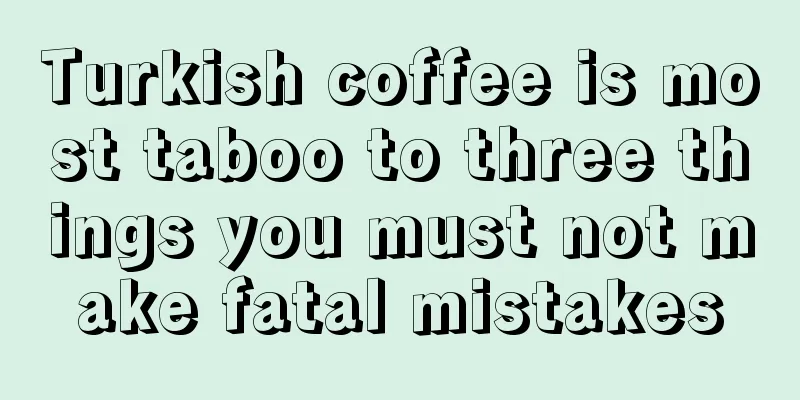 Turkish coffee is most taboo to three things you must not make fatal mistakes